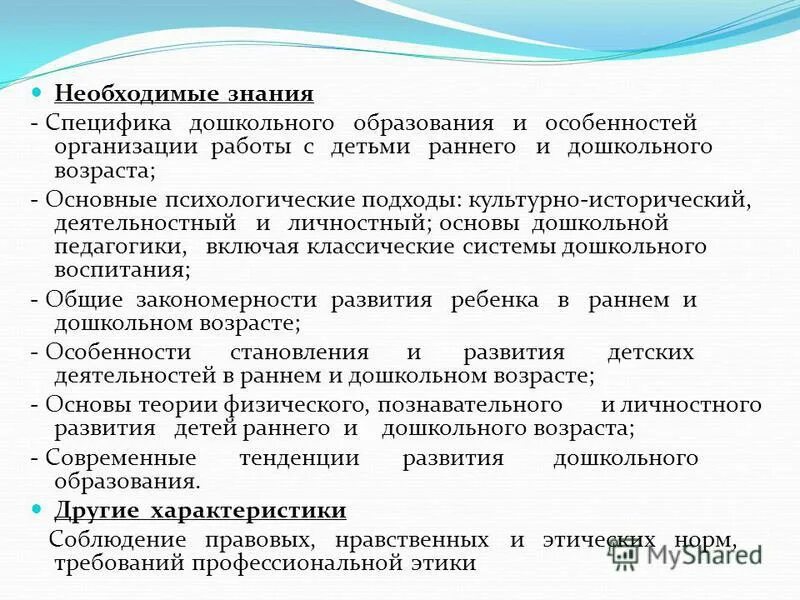 Необходимые знания

- Специфика дошкольного образования и особенностей организации работы с детьми раннего и дошкольного возраста;

- Основные психологические подходы: культурно-исторический, деятельностный и личностный; основы дошкольной педагогики, включая классические системы дошкольного воспитания;

- Общие закономерности развития ребенка в раннем и дошкольном возрасте;

- Особенности становления и развития детских деятельностей в раннем и дошкольном возрасте;

- Основы теории физического, познавательного и личностного развития детей раннего и дошкольного возраста;

- Современные тенденции развития дошкольного образования.

Другие характеристики

Соблюдение правовых, нравственных и этических норм, требований профессиональной этики

MyShared